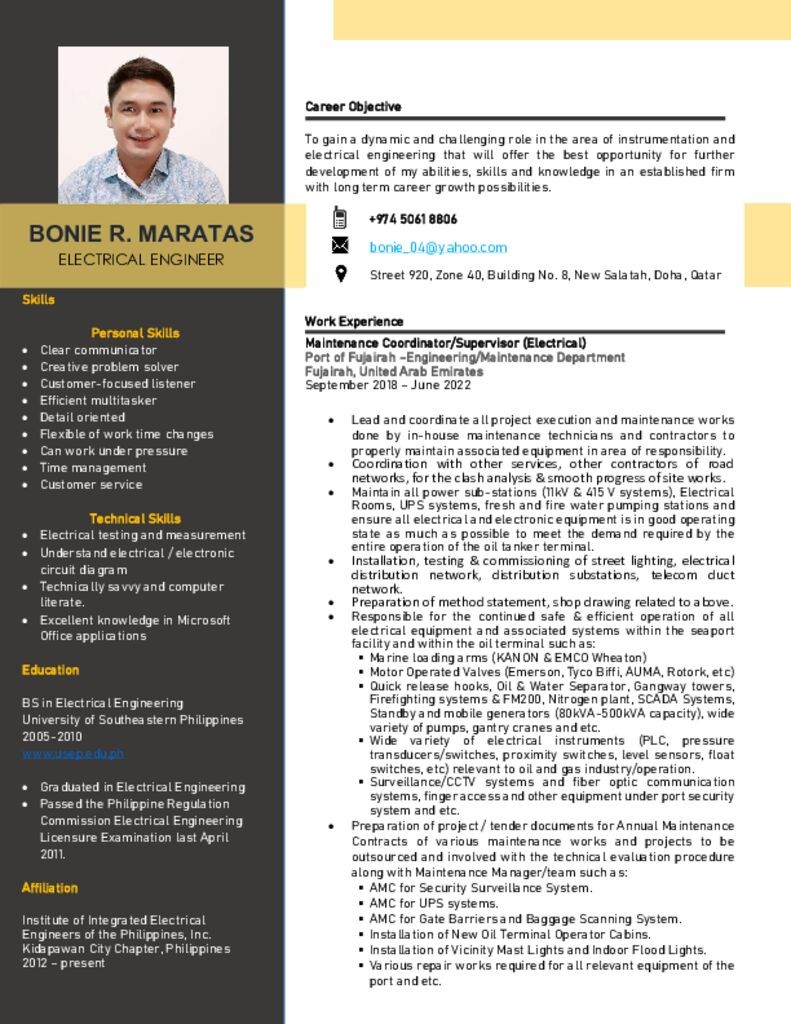 BONIE R. MARATAS
ELECTRICAL ENGINEER

Skills

Personal Skills

- Clear communicator
- Creative problem solver
- Customer-focused listener
- Efficient multitasker
- Detail oriented
- Flexible of work time changes
- Can work under pressure
- Time management
- Customer service

Technical Skills

- Electrical testing and measurement
- Understand electrical / electronic circuit diagram
- Technically savvy and computer literate.
- Excellent knowledge in Microsoft Office applications

Education

BS in Electrical Engineering
University of Southeastern Philippines
2005-2010
www.usep.edu.ph

- Graduated in Electrical Engineering
- Passed the Philippine Regulation Commission Electrical Engineering Licensure Examination last April 2011.

Affiliation

Institute of Integrated Electrical Engineers of the Philippines, Inc.
Kidapawan City Chapter, Philippines
2012 – present

Career Objective

To gain a dynamic and challenging role in the area of instrumentation and electrical engineering that will offer the best opportunity for further development of my abilities, skills and knowledge in an established firm with long term career growth possibilities.

+974 5061 8806
bonie_04@yahoo.com
Street 920, Zone 40, Building No. 8, New Salatah, Doha, Qatar

Work Experience

Maintenance Coordinator/Supervisor (Electrical)
Port of Fujairah –Engineering/Maintenance Department
Fujairah, United Arab Emirates
September 2018 – June 2022

- Lead and coordinate all project execution and maintenance works done by in-house maintenance technicians and contractors to properly maintain associated equipment in area of responsibility.
- Coordination with other services, other contractors of road networks, for the clash analysis & smooth progress of site works.
- Maintain all power sub-stations (11kV & 415 V systems), Electrical Rooms, UPS systems, fresh and fire water pumping stations and ensure all electrical and electronic equipment is in good operating state as much as possible to meet the demand required by the entire operation of the oil tanker terminal.
- Installation, testing & commissioning of street lighting, electrical distribution network, distribution substations, telecom duct network.
- Preparation of method statement, shop drawing related to above.
- Responsible for the continued safe & efficient operation of all electrical equipment and associated systems within the seaport facility and within the oil terminal such as:
  - Marine loading arms (KANON & EMCO Wheaton)
  - Motor Operated Valves (Emerson, Tyco Biffi, AUMA, Rotork, etc)
  - Quick release hooks, Oil & Water Separator, Gangway towers, Firefighting systems & FM200, Nitrogen plant, SCADA Systems, Standby and mobile generators (80kVA-500kVA capacity), wide variety of pumps, gantry cranes and etc.
  - Wide variety of electrical instruments (PLC, pressure transducers/switches, proximity switches, level sensors, float switches, etc) relevant to oil and gas industry/operation.
  - Surveillance/CCTV systems and fiber optic communication systems, finger access and other equipment under port security system and etc.
- Preparation of project / tender documents for Annual Maintenance Contracts of various maintenance works and projects to be outsourced and involved with the technical evaluation procedure along with Maintenance Manager/team such as:
  - AMC for Security Surveillance System.
  - AMC for UPS systems.
  - AMC for Gate Barriers and Baggage Scanning System.
  - Installation of New Oil Terminal Operator Cabins.
  - Installation of Vicinity Mast Lights and Indoor Flood Lights.
  - Various repair works required for all relevant equipment of the port and etc.